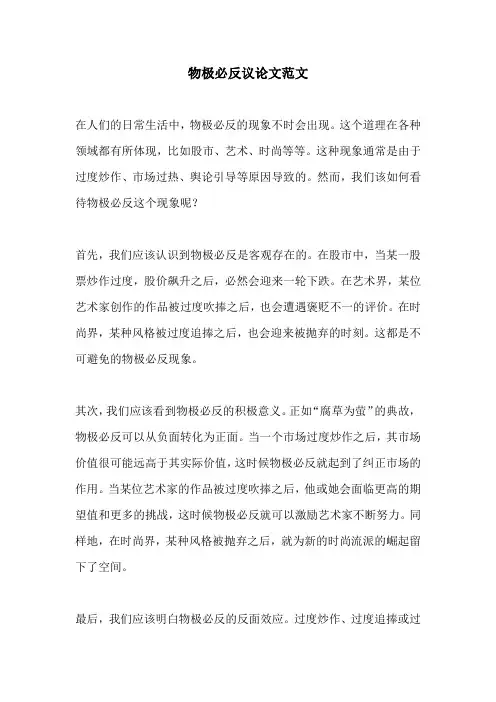 物极必反议论文范文

在人们的日常生活中，物极必反的现象不时会出现。这个道理在各种领域都有所体现，比如股市、艺术、时尚等等。这种现象通常是由于过度炒作、市场过热、舆论引导等原因导致的。然而，我们该如何看待物极必反这个现象呢？

首先，我们应该认识到物极必反是客观存在的。在股市中，当某一股票炒作过度，股价飙升之后，必然会迎来一轮下跌。在艺术界，某位艺术家创作的作品被过度吹捧之后，也会遭遇褒贬不一的评价。在时尚界，某种风格被过度追捧之后，也会迎来被抛弃的时刻。这都是不可避免的物极必反现象。

其次，我们应该看到物极必反的积极意义。正如“腐草为萤”的典故，物极必反可以从负面转化为正面。当一个市场过度炒作之后，其市场价值很可能远高于其实际价值，这时候物极必反就起到了纠正市场的作用。当某位艺术家的作品被过度吹捧之后，他或她会面临更高的期望值和更多的挑战，这时候物极必反就可以激励艺术家不断努力。同样地，在时尚界，某种风格被抛弃之后，就为新的时尚流派的崛起留下了空间。

最后，我们应该明白物极必反的反面效应。过度炒作、过度追捧或过